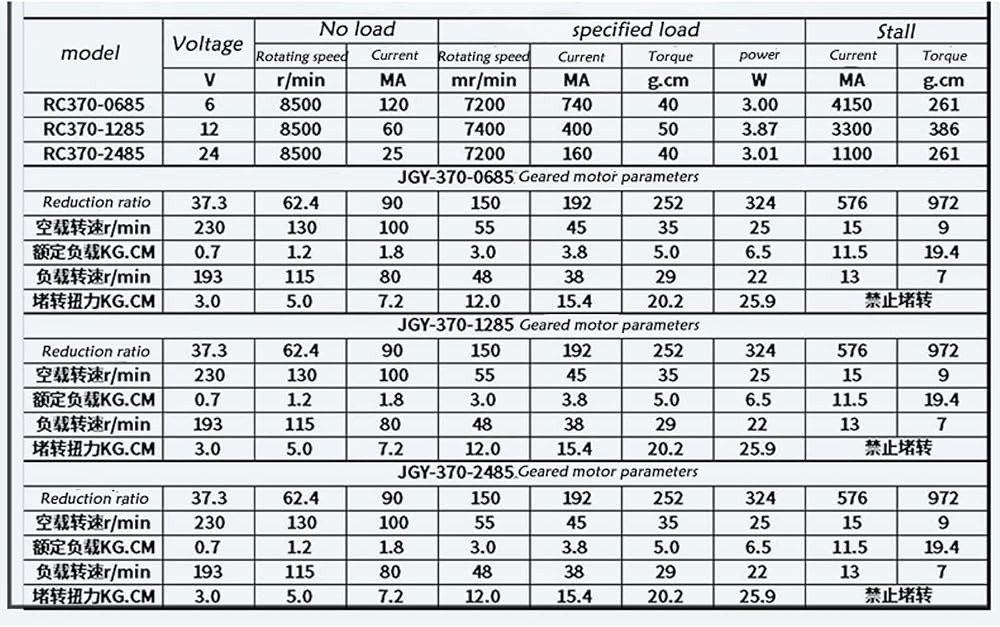 | model | Voltage | No load | | specified load | | | | Stall | |
|---|---|---|---|---|---|---|---|---|---|
| | | Rotating speed | Current | Rotating speed | Current | Torque | power | Current | Torque |
| | V | r/min | MA | mr/min | MA | g.cm | W | MA | g.cm |
| RC370-0685 | 6 | 8500 | 120 | 7200 | 740 | 40 | 3.00 | 4150 | 261 |
| RC370-1285 | 12 | 8500 | 60 | 7400 | 400 | 50 | 3.87 | 3300 | 386 |
| RC370-2485 | 24 | 8500 | 25 | 7200 | 160 | 40 | 3.01 | 1100 | 261 |
| JGY-370-0685 Geared motor parameters | | | | | | | | | |
| Reduction ratio | 37.3 | 62.4 | 90 | 150 | 192 | 252 | 324 | 576 | 972 |
| 空载转速r/min | 230 | 130 | 100 | 55 | 45 | 35 | 25 | 15 | 9 |
| 额定负载KG.CM | 0.7 | 1.2 | 1.8 | 3.0 | 3.8 | 5.0 | 6.5 | 11.5 | 19.4 |
| 负载转速r/min | 193 | 115 | 80 | 48 | 38 | 29 | 22 | 13 | 7 |
| 堵转扭力KG.CM | 3.0 | 5.0 | 7.2 | 12.0 | 15.4 | 20.2 | 25.9 | 禁止堵转 | |
| JGY-370-1285 Geared motor parameters | | | | | | | | | |
| Reduction ratio | 37.3 | 62.4 | 90 | 150 | 192 | 252 | 324 | 576 | 972 |
| 空载转速r/min | 230 | 130 | 100 | 55 | 45 | 35 | 25 | 15 | 9 |
| 额定负载KG.CM | 0.7 | 1.2 | 1.8 | 3.0 | 3.8 | 5.0 | 6.5 | 11.5 | 19.4 |
| 负载转速r/min | 193 | 115 | 80 | 48 | 38 | 29 | 22 | 13 | 7 |
| 堵转扭力KG.CM | 3.0 | 5.0 | 7.2 | 12.0 | 15.4 | 20.2 | 25.9 | 禁止堵转 | |
| JGY-370-2485 Geared motor parameters | | | | | | | | | |
| Reduction ratio | 37.3 | 62.4 | 90 | 150 | 192 | 252 | 324 | 576 | 972 |
| 空载转速r/min | 230 | 130 | 100 | 55 | 45 | 35 | 25 | 15 | 9 |
| 额定负载KG.CM | 0.7 | 1.2 | 1.8 | 3.0 | 3.8 | 5.0 | 6.5 | 11.5 | 19.4 |
| 负载转速r/min | 193 | 115 | 80 | 48 | 38 | 29 | 22 | 13 | 7 |
| 堵转扭力KG.CM | 3.0 | 5.0 | 7.2 | 12.0 | 15.4 | 20.2 | 25.9 | 禁止堵转 | |